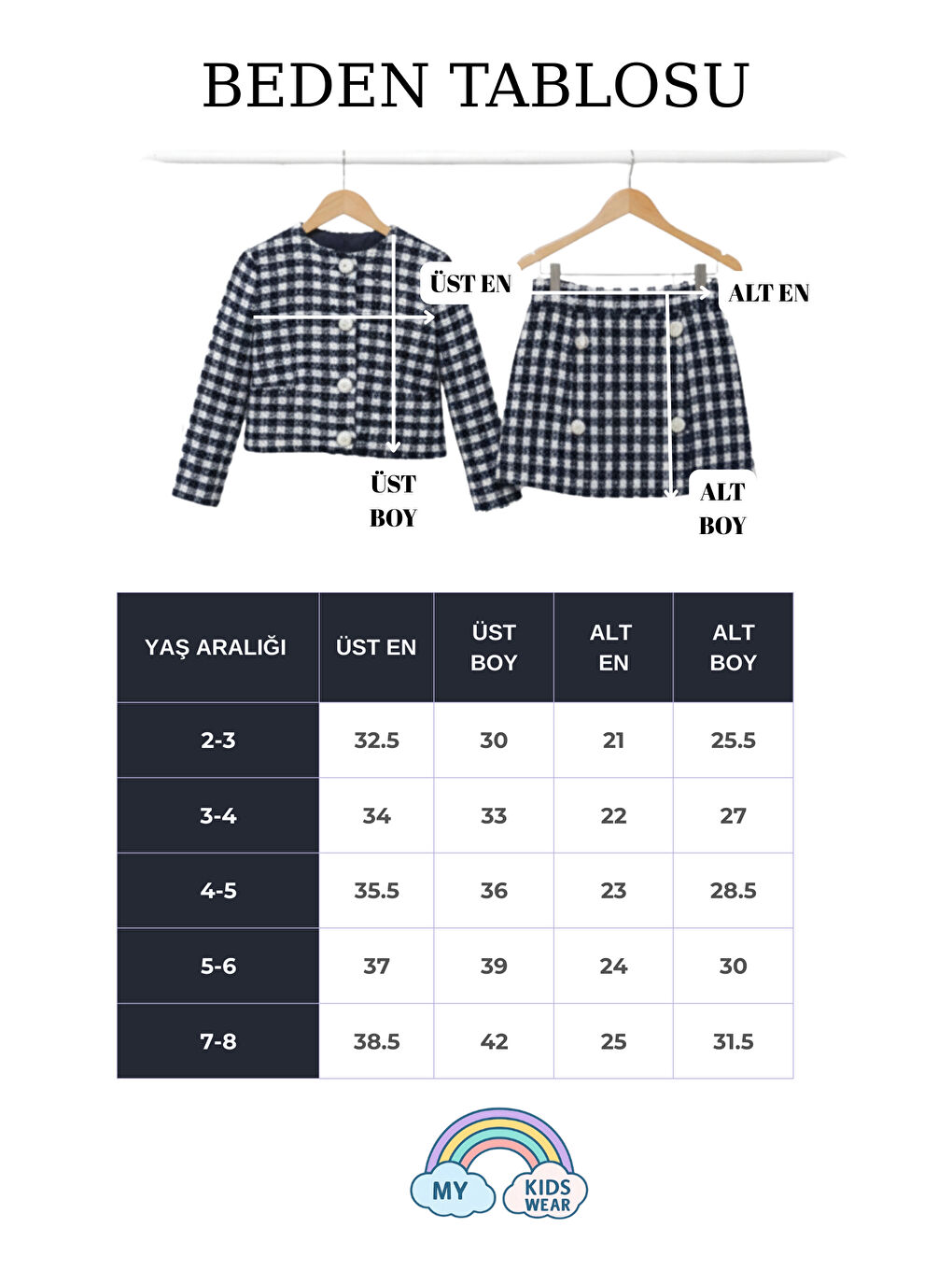 BEDEN TABLOSU

ÜST EN

ALT EN

ÜST BOY

ALT BOY

| YAŞ ARALIĞI | ÜST EN | ÜST BOY | ALT EN | ALT BOY |
|---|---|---|---|---|
| 2-3 | 32.5 | 30 | 21 | 25.5 |
| 3-4 | 34 | 33 | 22 | 27 |
| 4-5 | 35.5 | 36 | 23 | 28.5 |
| 5-6 | 37 | 39 | 24 | 30 |
| 7-8 | 38.5 | 42 | 25 | 31.5 |

MY KIDS WEAR